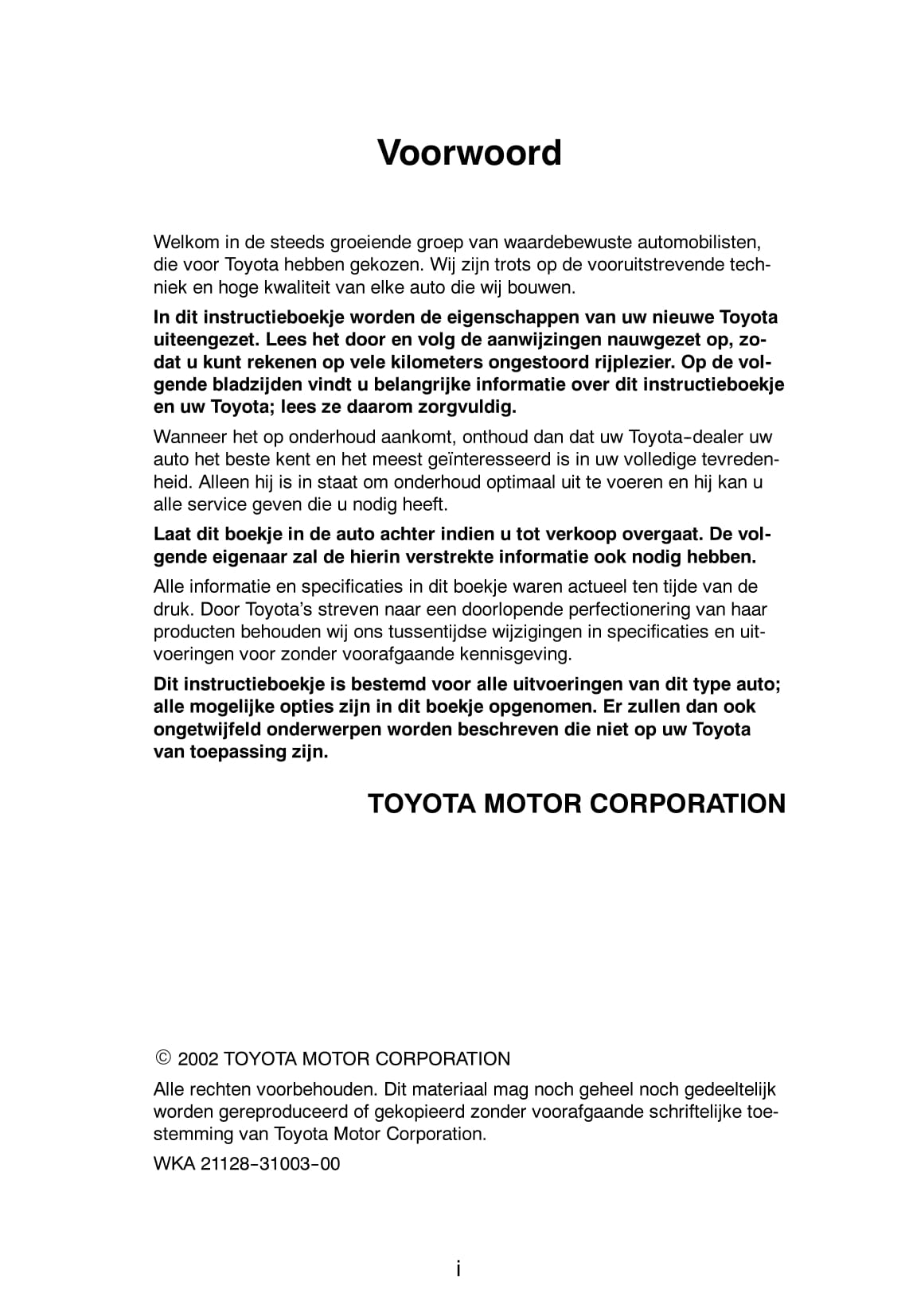 Voorwoord

Welkom in de steeds groeiende groep van waardebewuste automobilisten, die voor Toyota hebben gekozen. Wij zijn trots op de vooruitstrevende techniek en hoge kwaliteit van elke auto die wij bouwen.

In dit instructieboekje worden de eigenschappen van uw nieuwe Toyota uiteengezet. Lees het door en volg de aanwijzingen nauwgezet op, zodat u kunt rekenen op vele kilometers ongestoord rijplezier. Op de volgende bladzijden vindt u belangrijke informatie over dit instructieboekje en uw Toyota; lees ze daarom zorgvuldig.

Wanneer het op onderhoud aankomt, onthoud dan dat uw Toyota-dealer uw auto het beste kent en het meest geïnteresseerd is in uw volledige tevredenheid. Alleen hij is in staat om onderhoud optimaal uit te voeren en hij kan u alle service geven die u nodig heeft.

Laat dit boekje in de auto achter indien u tot verkoop overgaat. De volgende eigenaar zal de hierin verstrekte informatie ook nodig hebben.

Alle informatie en specificaties in dit boekje waren actueel ten tijde van de druk. Door Toyota's streven naar een doorlopende perfectionering van haar producten behouden wij ons tussentijdse wijzigingen in specificaties en uitvoeringen voor zonder voorafgaande kennisgeving.

Dit instructieboekje is bestemd voor alle uitvoeringen van dit type auto; alle mogelijke opties zijn in dit boekje opgenomen. Er zullen dan ook ongetwijfeld onderwerpen worden beschreven die niet op uw Toyota van toepassing zijn.

TOYOTA MOTOR CORPORATION

© 2002 TOYOTA MOTOR CORPORATION

Alle rechten voorbehouden. Dit materiaal mag noch geheel noch gedeeltelijk worden gereproduceerd of gekopieerd zonder voorafgaande schriftelijke toestemming van Toyota Motor Corporation.

WKA 21128-31003-00

i